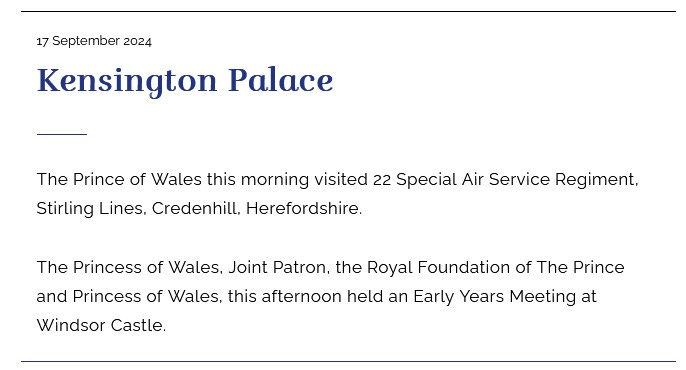 17 September 2024

Kensington Palace

The Prince of Wales this morning visited 22 Special Air Service Regiment, Stirling Lines, Credenhill, Herefordshire.

The Princess of Wales, Joint Patron, the Royal Foundation of The Prince and Princess of Wales, this afternoon held an Early Years Meeting at Windsor Castle.